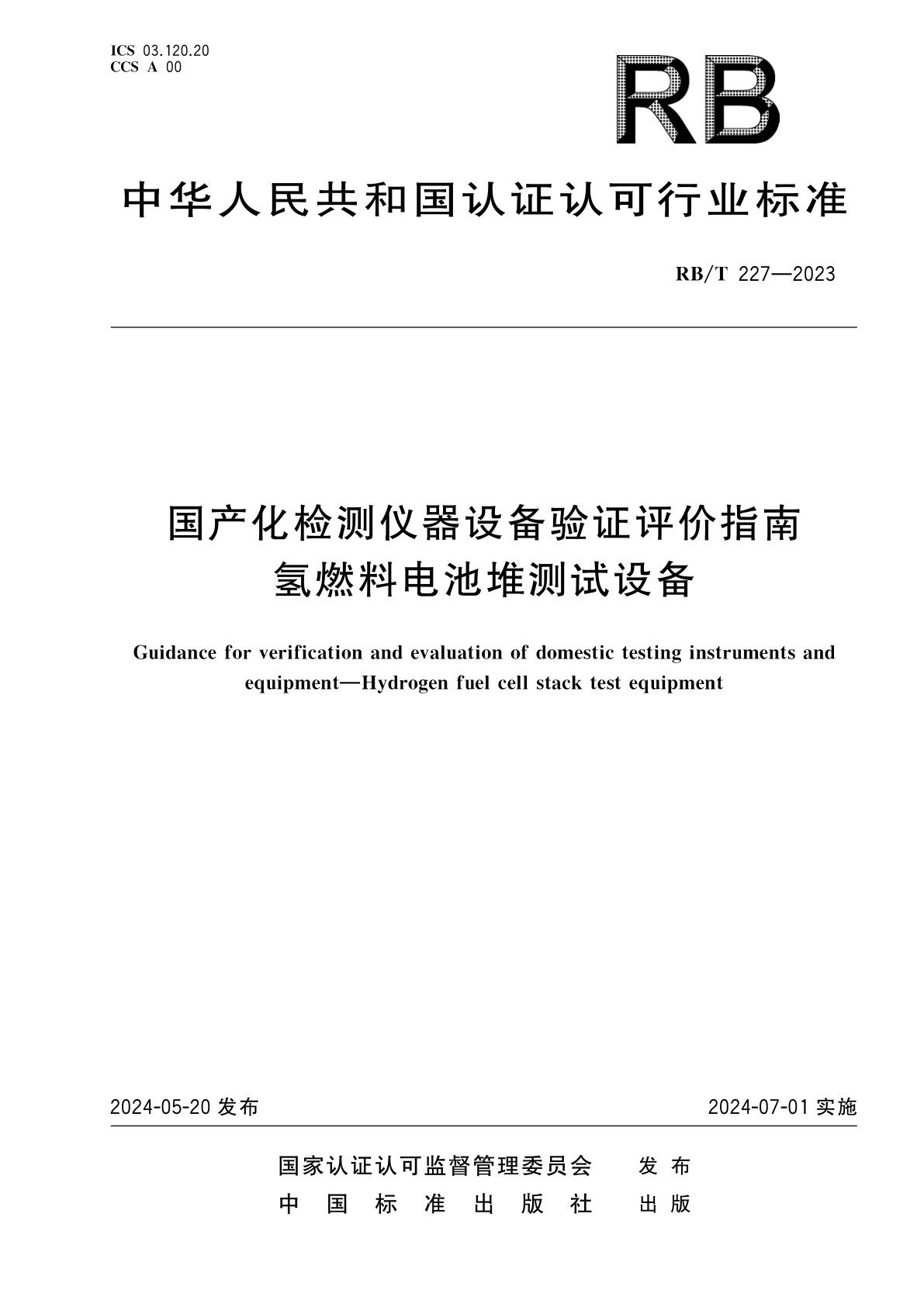 ICS 03.120.20
CCS A 00

RB

中华人民共和国认证认可行业标准

RB/T 227—2023

国产化检测仪器设备验证评价指南
氢燃料电池堆测试设备

Guidance for verification and evaluation of domestic testing instruments and equipment—Hydrogen fuel cell stack test equipment

2024-05-20 发布

2024-07-01 实施

国家认证认可监督管理委员会 发布
中国标准出版社 出版